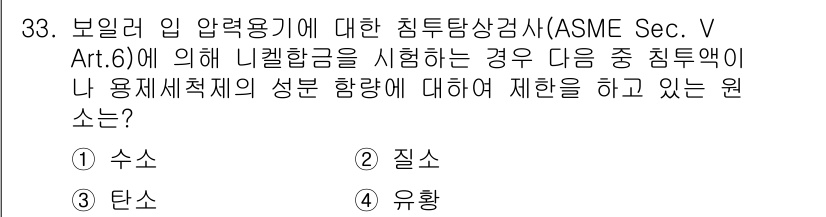 33. 보일러 입 압력용기에 대한 침투탐상검사(ASME Sec. V Art.6)에 의해 니켈합금을 시험하는 경우 다음 중 침투액이나 용제세척제의 성분 함량에 대하여 제한을 하고 있는 원소는?

① 수소 ② 질소

③ 탄소 ④ 유황